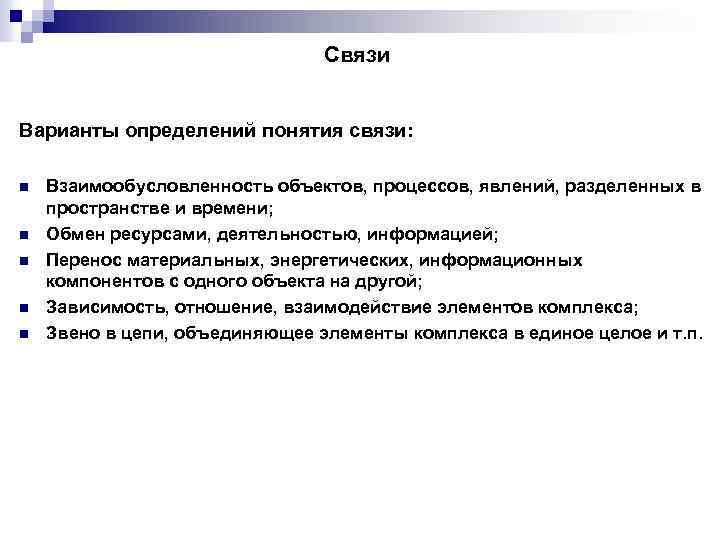 Связи

Варианты определений понятия связи:

- Взаимообусловленность объектов, процессов, явлений, разделенных в пространстве и времени;
- Обмен ресурсами, деятельностью, информацией;
- Перенос материальных, энергетических, информационных компонентов с одного объекта на другой;
- Зависимость, отношение, взаимодействие элементов комплекса;
- Звено в цепи, объединяющее элементы комплекса в единое целое и т.п.